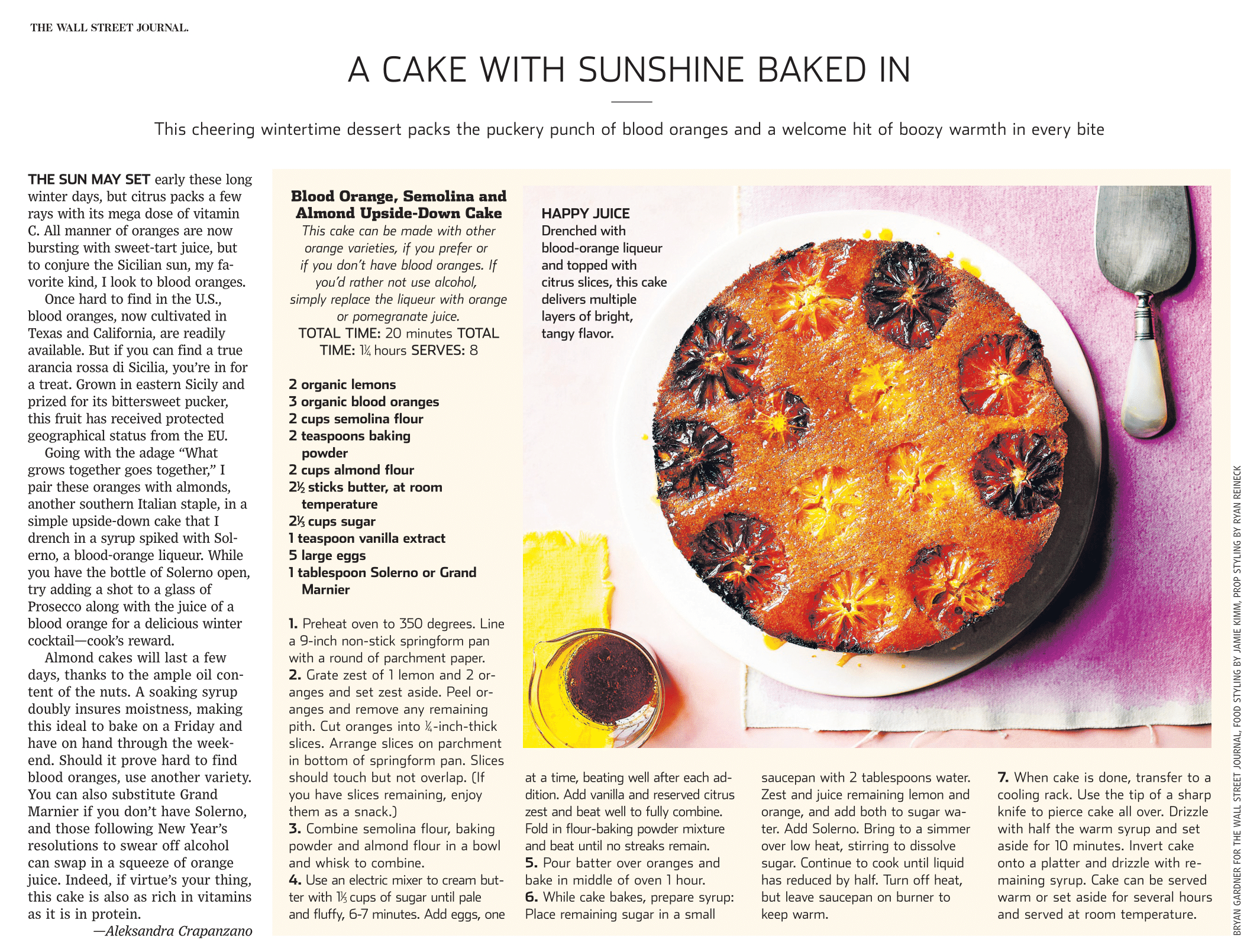 THE WALL STREET JOURNAL.

A CAKE WITH SUNSHINE BAKED IN

This cheering wintertime dessert packs the puckery punch of blood oranges and a welcome hit of boozy warmth in every bite

THE SUN MAY SET early these long winter days, but citrus packs a few rays with its mega dose of vitamin C. All manner of oranges are now bursting with sweet-tart juice, but to conjure the Sicilian sun, my favorite kind, I look to blood oranges.

Once hard to find in the U.S., blood oranges, now cultivated in Texas and California, are readily available. But if you can find a true arancia rossa di Sicilia, you're in for a treat. Grown in eastern Sicily and prized for its bittersweet pucker, this fruit has received protected geographical status from the EU.

Going with the adage "What grows together goes together," I pair these oranges with almonds, another southern Italian staple, in a simple upside-down cake that I drench in a syrup spiked with Solerno, a blood-orange liqueur. While you have the bottle of Solerno open, try adding a shot to a glass of Prosecco along with the juice of a blood orange for a delicious winter cocktail—cook's reward.

Almond cakes will last a few days, thanks to the ample oil content of the nuts. A soaking syrup doubly insures moistness, making this ideal to bake on a Friday and have on hand through the weekend. Should it prove hard to find blood oranges, use another variety. You can also substitute Grand Marnier if you don't have Solerno, and those following New Year's resolutions to swear off alcohol can swap in a squeeze of orange juice. Indeed, if virtue's your thing, this cake is also as rich in vitamins as it is in protein.

—Aleksandra Crapanzano

Blood Orange, Semolina and Almond Upside-Down Cake

This cake can be made with other orange varieties, if you prefer or if you don't have blood oranges. If you'd rather not use alcohol, simply replace the liqueur with orange or pomegranate juice.

TOTAL TIME: 20 minutes TOTAL TIME: 1¼ hours SERVES: 8

2 organic lemons
3 organic blood oranges
2 cups semolina flour
2 teaspoons baking powder
2 cups almond flour
2½ sticks butter, at room temperature
2⅓ cups sugar
1 teaspoon vanilla extract
5 large eggs
1 tablespoon Solerno or Grand Marnier

1. Preheat oven to 350 degrees. Line a 9-inch non-stick springform pan with a round of parchment paper.
2. Grate zest of 1 lemon and 2 oranges and set zest aside. Peel oranges and remove any remaining pith. Cut oranges into ¼-inch-thick slices. Arrange slices on parchment in bottom of springform pan. Slices should touch but not overlap. (If you have slices remaining, enjoy them as a snack.)
3. Combine semolina flour, baking powder and almond flour in a bowl and whisk to combine.
4. Use an electric mixer to cream butter with 1⅓ cups of sugar until pale and fluffy, 6-7 minutes. Add eggs, one at a time, beating well after each addition. Add vanilla and reserved citrus zest and beat well to fully combine. Fold in flour-baking powder mixture and beat until no streaks remain.
5. Pour batter over oranges and bake in middle of oven 1 hour.
6. While cake bakes, prepare syrup: Place remaining sugar in a small saucepan with 2 tablespoons water. Zest and juice remaining lemon and orange, and add both to sugar water. Add Solerno. Bring to a simmer over low heat, stirring to dissolve sugar. Continue to cook until liquid has reduced by half. Turn off heat, but leave saucepan on burner to keep warm.
7. When cake is done, transfer to a cooling rack. Use the tip of a sharp knife to pierce cake all over. Drizzle with half the warm syrup and set aside for 10 minutes. Invert cake onto a platter and drizzle with remaining syrup. Cake can be served warm or set aside for several hours and served at room temperature.

HAPPY JUICE
Drenched with blood-orange liqueur and topped with citrus slices, this cake delivers multiple layers of bright, tangy flavor.

BRYAN GARDNER FOR THE WALL STREET JOURNAL, FOOD STYLING BY JAMIE KIMM, PROP STYLING BY RYAN REINECK